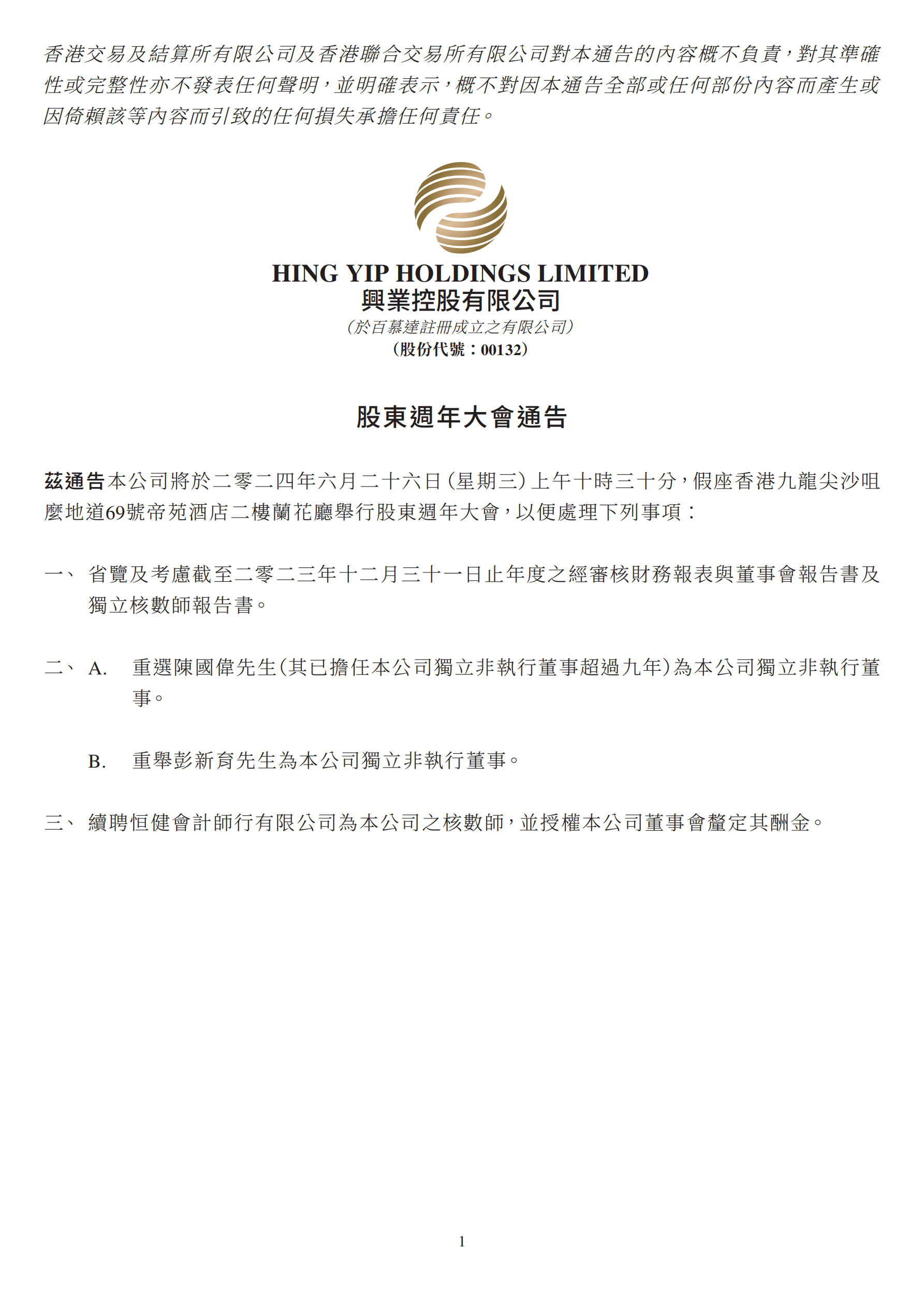 香港交易及結算所有限公司及香港聯合交易所有限公司對本通告的內容概不負責，對其準確性或完整性亦不發表任何聲明，並明確表示，概不對因本通告全部或任何部份內容而產生或因倚賴該等內容而引致的任何損失承擔任何責任。

HING YIP HOLDINGS LIMITED
興業控股有限公司
(於百慕達註冊成立之有限公司)
(股份代號：00132)

股東週年大會通告

茲通告本公司將於二零二四年六月二十六日(星期三)上午十時三十分，假座香港九龍尖沙咀麼地道69號帝苑酒店二樓蘭花廳舉行股東週年大會，以便處理下列事項：

一、 省覽及考慮截至二零二三年十二月三十一日止年度之經審核財務報表與董事會報告書及獨立核數師報告書。

二、 A. 重選陳國偉先生(其已擔任本公司獨立非執行董事超過九年)為本公司獨立非執行董事。

B. 重舉彭新育先生為本公司獨立非執行董事。

三、 續聘恒健會計師行有限公司為本公司之核數師，並授權本公司董事會釐定其酬金。

1